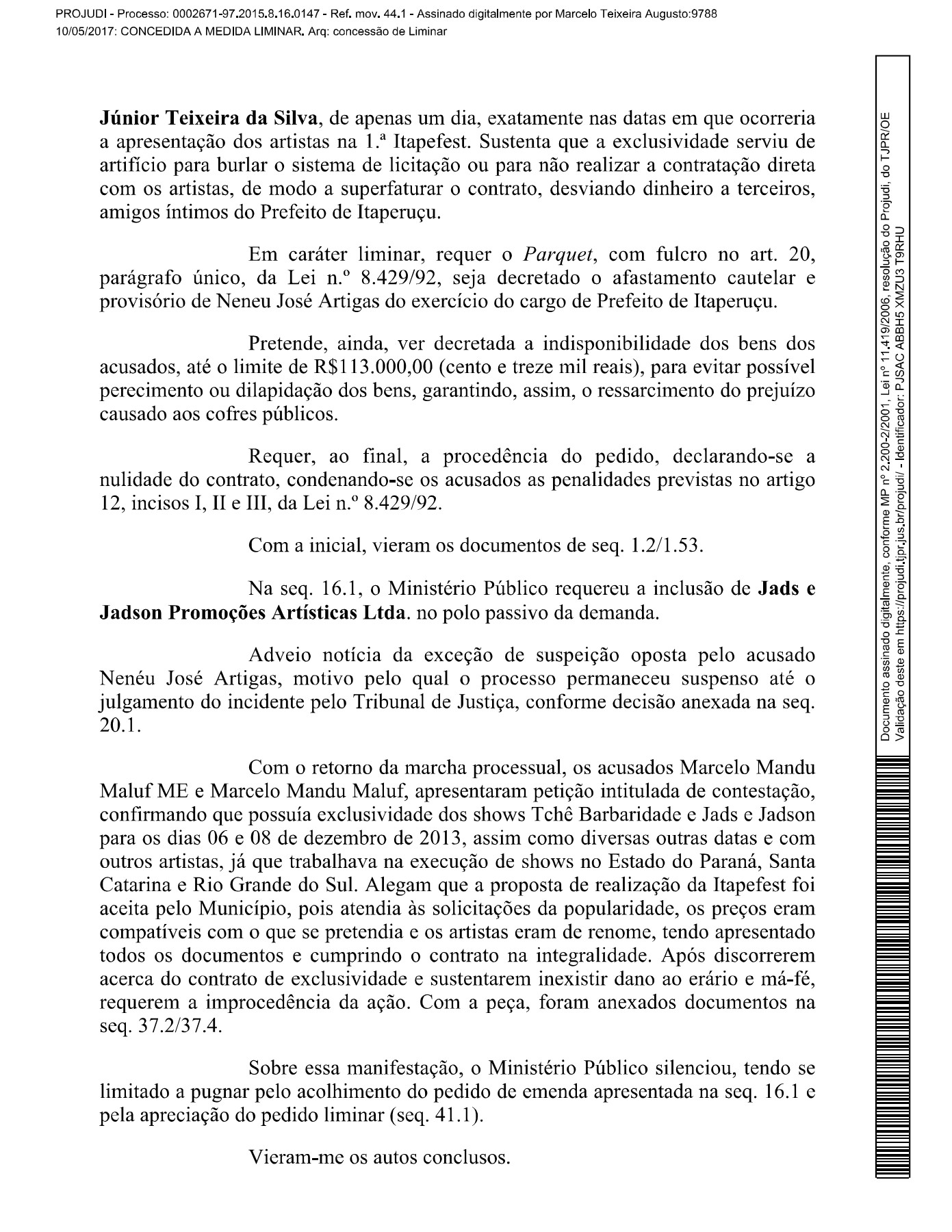 PROJUDI - Processo: 0002671-97.2015.8.16.0147 - Ref. mov. 44.1 - Assinado digitalmente por Marcelo Teixeira Augusto:9788
10/05/2017: CONCEDIDA A MEDIDA LIMINAR. Arq: concessão de Liminar

Júnior Teixeira da Silva, de apenas um dia, exatamente nas datas em que ocorreria a apresentação dos artistas na 1.ª Itapefest. Sustenta que a exclusividade serviu de artifício para burlar o sistema de licitação ou para não realizar a contratação direta com os artistas, de modo a superfaturar o contrato, desviando dinheiro a terceiros, amigos íntimos do Prefeito de Itaperuçu.

Em caráter liminar, requer o Parquet, com fulcro no art. 20, parágrafo único, da Lei n.º 8.429/92, seja decretado o afastamento cautelar e provisório de Neneu José Artigas do exercício do cargo de Prefeito de Itaperuçu.

Pretende, ainda, ver decretada a indisponibilidade dos bens dos acusados, até o limite de R$113.000,00 (cento e treze mil reais), para evitar possível perecimento ou dilapidação dos bens, garantindo, assim, o ressarcimento do prejuízo causado aos cofres públicos.

Requer, ao final, a procedência do pedido, declarando-se a nulidade do contrato, condenando-se os acusados as penalidades previstas no artigo 12, incisos I, II e III, da Lei n.º 8.429/92.

Com a inicial, vieram os documentos de seq. 1.2/1.53.

Na seq. 16.1, o Ministério Público requereu a inclusão de Jads e Jadson Promoções Artísticas Ltda. no polo passivo da demanda.

Adveio notícia da exceção de suspeição oposta pelo acusado Nenéu José Artigas, motivo pelo qual o processo permaneceu suspenso até o julgamento do incidente pelo Tribunal de Justiça, conforme decisão anexada na seq. 20.1.

Com o retorno da marcha processual, os acusados Marcelo Mandu Maluf ME e Marcelo Mandu Maluf, apresentaram petição intitulada de contestação, confirmando que possuía exclusividade dos shows Tchê Barbaridade e Jads e Jadson para os dias 06 e 08 de dezembro de 2013, assim como diversas outras datas e com outros artistas, já que trabalhava na execução de shows no Estado do Paraná, Santa Catarina e Rio Grande do Sul. Alegam que a proposta de realização da Itapefest foi aceita pelo Município, pois atendia às solicitações da popularidade, os preços eram compatíveis com o que se pretendia e os artistas eram de renome, tendo apresentado todos os documentos e cumprindo o contrato na integralidade. Após discorrerem acerca do contrato de exclusividade e sustentarem inexistir dano ao erário e má-fé, requerem a improcedência da ação. Com a peça, foram anexados documentos na seq. 37.2/37.4.

Sobre essa manifestação, o Ministério Público silenciou, tendo se limitado a pugnar pelo acolhimento do pedido de emenda apresentada na seq. 16.1 e pela apreciação do pedido liminar (seq. 41.1).

Vieram-me os autos conclusos.

Documento assinado digitalmente, conforme MP nº 2.200-2/2001, Lei nº 11.419/2006, resolução do Projudi, do TJPR/OE
Validação deste em https://projudi.tjpr.jus.br/projudi/ - Identificador: PJSAC ABBH5 XMZU3 T9RHU